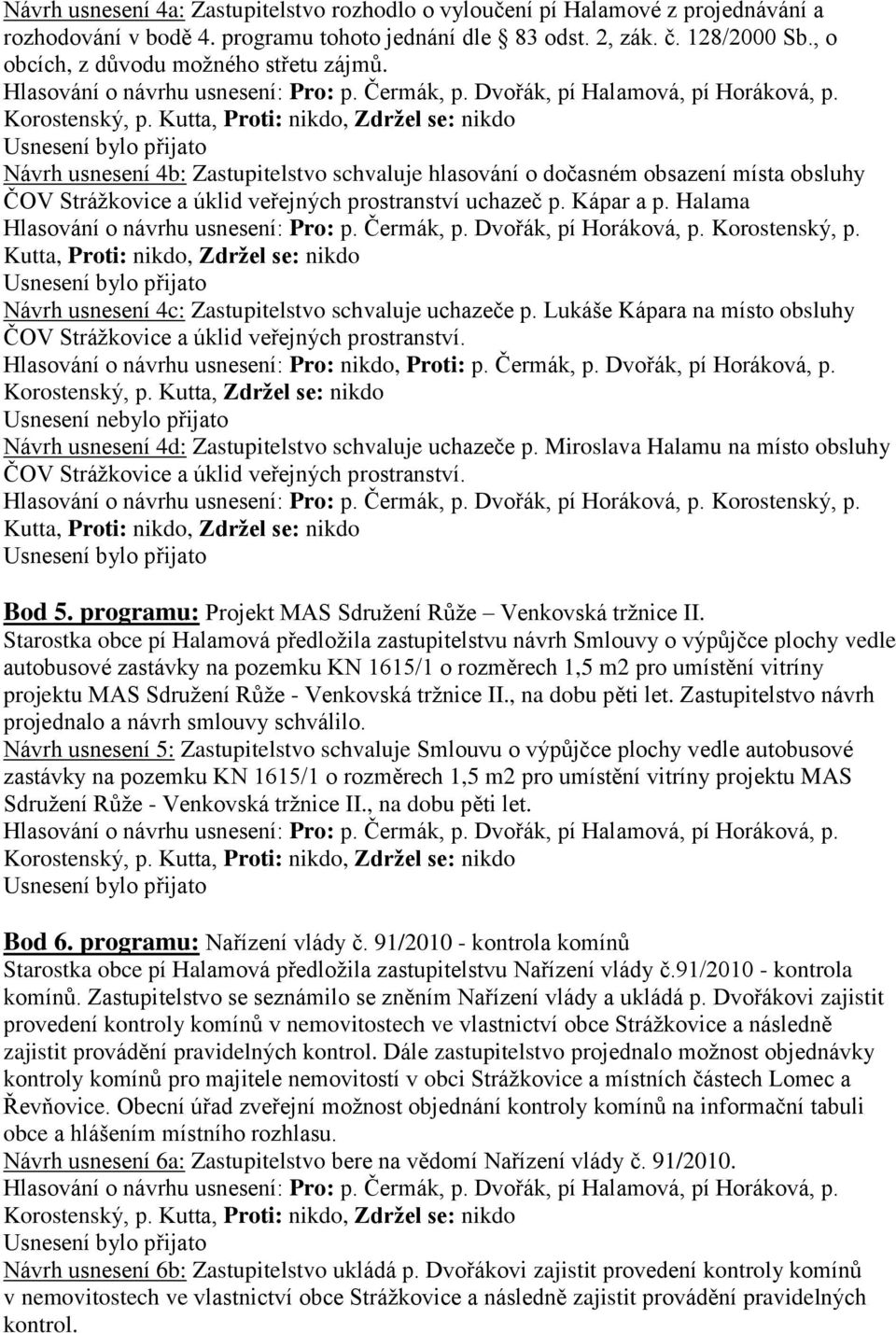 Návrh usnesení 4a: Zastupitelstvo rozhodlo o vyloučení pí Halamové z projednávání a rozhodování v bodě 4. programu tohoto jednání dle § 83 odst. 2, zák. č. 128/2000 Sb., o obcích, z důvodu možného střetu zájmů.
Hlasování o návrhu usnesení: Pro: p. Čermák, p. Dvořák, pí Halamová, pí Horáková, p. Korostenský, p. Kutta, Proti: nikdo, Zdržel se: nikdo
Usnesení bylo přijato
Návrh usnesení 4b: Zastupitelstvo schvaluje hlasování o dočasném obsazení místa obsluhy ČOV Strážkovice a úklid veřejných prostranství uchazeč p. Kápar a p. Halama
Hlasování o návrhu usnesení: Pro: p. Čermák, p. Dvořák, pí Horáková, p. Korostenský, p. Kutta, Proti: nikdo, Zdržel se: nikdo
Usnesení bylo přijato
Návrh usnesení 4c: Zastupitelstvo schvaluje uchazeče p. Lukáše Kápara na místo obsluhy ČOV Strážkovice a úklid veřejných prostranství.
Hlasování o návrhu usnesení: Pro: nikdo, Proti: p. Čermák, p. Dvořák, pí Horáková, p. Korostenský, p. Kutta, Zdržel se: nikdo
Usnesení nebylo přijato
Návrh usnesení 4d: Zastupitelstvo schvaluje uchazeče p. Miroslava Halamu na místo obsluhy ČOV Strážkovice a úklid veřejných prostranství.
Hlasování o návrhu usnesení: Pro: p. Čermák, p. Dvořák, pí Horáková, p. Korostenský, p. Kutta, Proti: nikdo, Zdržel se: nikdo
Usnesení bylo přijato

Bod 5. programu: Projekt MAS Sdružení Růže – Venkovská tržnice II.
Starostka obce pí Halamová předložila zastupitelstvu návrh Smlouvy o výpůjčce plochy vedle autobusové zastávky na pozemku KN 1615/1 o rozměrech 1,5 m2 pro umístění vitríny projektu MAS Sdružení Růže - Venkovská tržnice II., na dobu pěti let. Zastupitelstvo návrh projednalo a návrh smlouvy schválilo.
Návrh usnesení 5: Zastupitelstvo schvaluje Smlouvu o výpůjčce plochy vedle autobusové zastávky na pozemku KN 1615/1 o rozměrech 1,5 m2 pro umístění vitríny projektu MAS Sdružení Růže - Venkovská tržnice II., na dobu pěti let.
Hlasování o návrhu usnesení: Pro: p. Čermák, p. Dvořák, pí Halamová, pí Horáková, p. Korostenský, p. Kutta, Proti: nikdo, Zdržel se: nikdo
Usnesení bylo přijato

Bod 6. programu: Nařízení vlády č. 91/2010 - kontrola komínů
Starostka obce pí Halamová předložila zastupitelstvu Nařízení vlády č.91/2010 - kontrola komínů. Zastupitelstvo se seznámilo se zněním Nařízení vlády a ukládá p. Dvořákovi zajistit provedení kontroly komínů v nemovitostech ve vlastnictví obce Strážkovice a následně zajistit provádění pravidelných kontrol. Dále zastupitelstvo projednalo možnost objednávky kontroly komínů pro majitele nemovitostí v obci Strážkovice a místních částech Lomec a Řevňovice. Obecní úřad zveřejní možnost objednání kontroly komínů na informační tabuli obce a hlášením místního rozhlasu.
Návrh usnesení 6a: Zastupitelstvo bere na vědomí Nařízení vlády č. 91/2010.
Hlasování o návrhu usnesení: Pro: p. Čermák, p. Dvořák, pí Halamová, pí Horáková, p. Korostenský, p. Kutta, Proti: nikdo, Zdržel se: nikdo
Usnesení bylo přijato
Návrh usnesení 6b: Zastupitelstvo ukládá p. Dvořákovi zajistit provedení kontroly komínů v nemovitostech ve vlastnictví obce Strážkovice a následně zajistit provádění pravidelných kontrol.